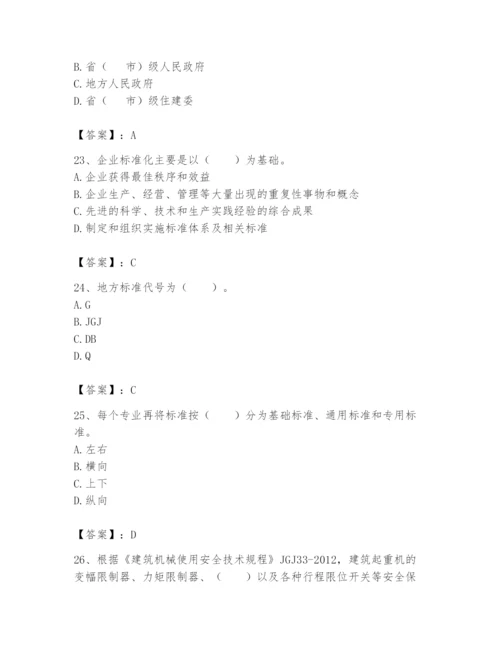 B. 省（　　市）级人民政府
C. 地方人民政府
D. 省（　　市）级住建委

【答案】：A

23、企业标准化主要是以（　　）为基础。
A. 企业获得最佳秩序和效益
B. 企业生产、经营、管理等大量出现的重复性事物和概念
C. 先进的科学、技术和生产实践经验的综合成果
D. 制定和组织实施标准体系及相关标准

【答案】：C

24、地方标准代号为（　　）。
A. G
B. JGJ
C. DB
D. Q

【答案】：C

25、每个专业再将标准按（　　）分为基础标准、通用标准和专用标准。
A. 左右
B. 横向
C. 上下
D. 纵向

【答案】：D

26、根据《建筑机械使用安全技术规程》JGJ33-2012，建筑起重机的变幅限制器、力矩限制器、（　　）以及各种行程限位开关等安全保